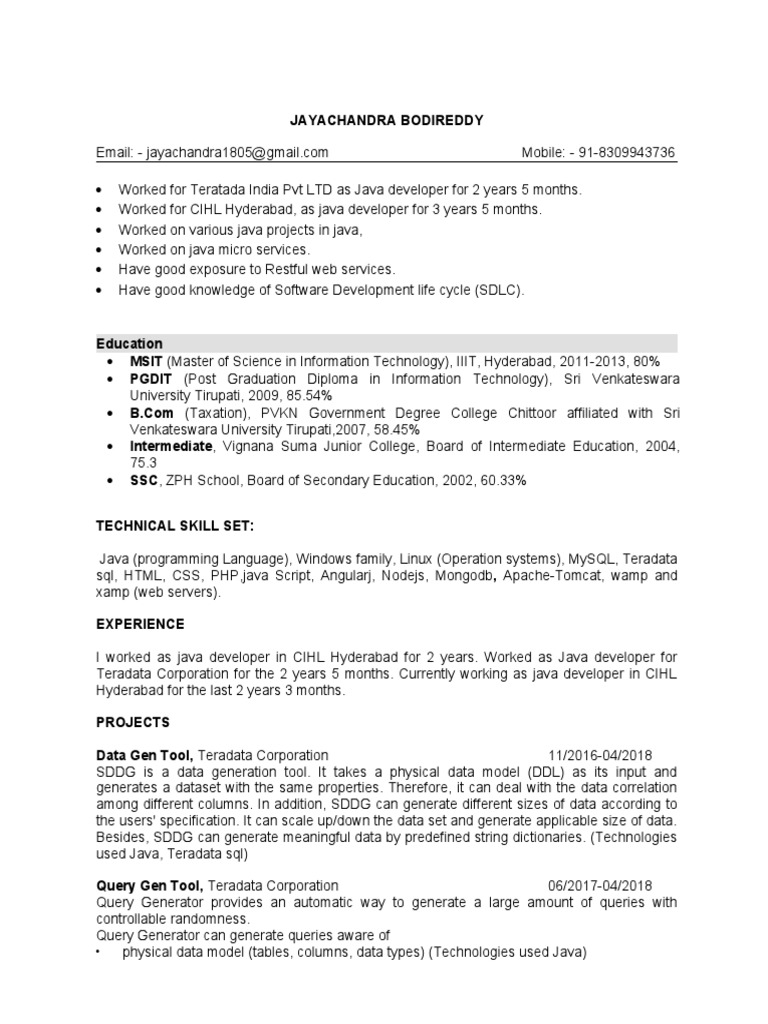 JAYACHANDRA BODIREDDY

Email: - jayachandra1805@gmail.com Mobile: - 91-8309943736

• Worked for Teratada India Pvt LTD as Java developer for 2 years 5 months.
• Worked for CIHL Hyderabad, as java developer for 3 years 5 months.
• Worked on various java projects in java,
• Worked on java micro services.
• Have good exposure to Restful web services.
• Have good knowledge of Software Development life cycle (SDLC).

Education
• MSIT (Master of Science in Information Technology), IIIT, Hyderabad, 2011-2013, 80%
• PGDIT (Post Graduation Diploma in Information Technology), Sri Venkateswara University Tirupati, 2009, 85.54%
• B.Com (Taxation), PVKN Government Degree College Chittoor affiliated with Sri Venkateswara University Tirupati,2007, 58.45%
• Intermediate, Vignana Suma Junior College, Board of Intermediate Education, 2004, 75.3
• SSC, ZPH School, Board of Secondary Education, 2002, 60.33%

TECHNICAL SKILL SET:

Java (programming Language), Windows family, Linux (Operation systems), MySQL, Teradata sql, HTML, CSS, PHP,java Script, Angularj, Nodejs, Mongodb, Apache-Tomcat, wamp and xamp (web servers).

EXPERIENCE

I worked as java developer in CIHL Hyderabad for 2 years. Worked as Java developer for Teradata Corporation for the 2 years 5 months. Currently working as java developer in CIHL Hyderabad for the last 2 years 3 months.

PROJECTS

Data Gen Tool, Teradata Corporation 11/2016-04/2018
SDDG is a data generation tool. It takes a physical data model (DDL) as its input and generates a dataset with the same properties. Therefore, it can deal with the data correlation among different columns. In addition, SDDG can generate different sizes of data according to the users' specification. It can scale up/down the data set and generate applicable size of data. Besides, SDDG can generate meaningful data by predefined string dictionaries. (Technologies used Java, Teradata sql)

Query Gen Tool, Teradata Corporation 06/2017-04/2018
Query Generator provides an automatic way to generate a large amount of queries with controllable randomness.
Query Generator can generate queries aware of
• physical data model (tables, columns, data types) (Technologies used Java)